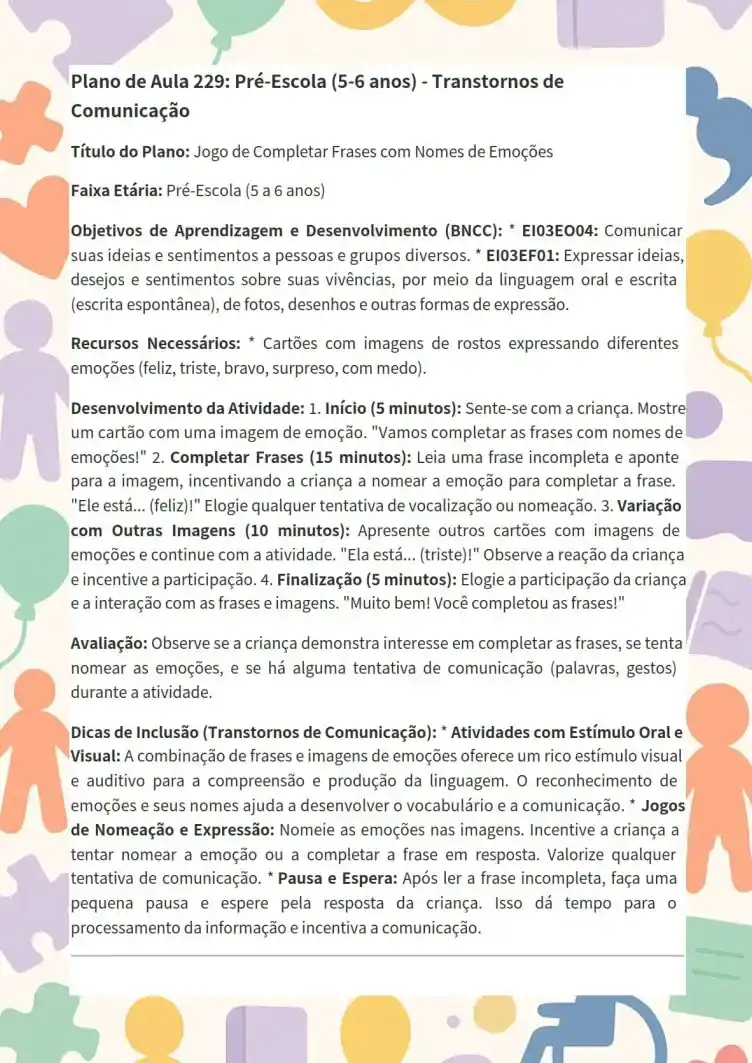 Plano de Aula 229: Pré-Escola (5-6 anos) - Transtornos de Comunicação

Título do Plano: Jogo de Completar Frases com Nomes de Emoções

Faixa Etária: Pré-Escola (5 a 6 anos)

Objetivos de Aprendizagem e Desenvolvimento (BNCC): * EI03EO04: Comunicar suas ideias e sentimentos a pessoas e grupos diversos. * EI03EF01: Expressar ideias, desejos e sentimentos sobre suas vivências, por meio da linguagem oral e escrita (escrita espontânea), de fotos, desenhos e outras formas de expressão.

Recursos Necessários: * Cartões com imagens de rostos expressando diferentes emoções (feliz, triste, bravo, surpreso, com medo).

Desenvolvimento da Atividade: 1. Início (5 minutos): Sente-se com a criança. Mostre um cartão com uma imagem de emoção. "Vamos completar as frases com nomes de emoções!" 2. Completar Frases (15 minutos): Leia uma frase incompleta e aponte para a imagem, incentivando a criança a nomear a emoção para completar a frase. "Ele está... (feliz)!" Elogie qualquer tentativa de vocalização ou nomeação. 3. Variação com Outras Imagens (10 minutos): Apresente outros cartões com imagens de emoções e continue com a atividade. "Ela está... (triste)!" Observe a reação da criança e incentive a participação. 4. Finalização (5 minutos): Elogie a participação da criança e a interação com as frases e imagens. "Muito bem! Você completou as frases!"

Avaliação: Observe se a criança demonstra interesse em completar as frases, se tenta nomear as emoções, e se há alguma tentativa de comunicação (palavras, gestos) durante a atividade.

Dicas de Inclusão (Transtornos de Comunicação): * Atividades com Estímulo Oral e Visual: A combinação de frases e imagens de emoções oferece um rico estímulo visual e auditivo para a compreensão e produção da linguagem. O reconhecimento de emoções e seus nomes ajuda a desenvolver o vocabulário e a comunicação. * Jogos de Nomeação e Expressão: Nomeie as emoções nas imagens. Incentive a criança a tentar nomear a emoção ou a completar a frase em resposta. Valorize qualquer tentativa de comunicação. * Pausa e Espera: Após ler a frase incompleta, faça uma pequena pausa e espere pela resposta da criança. Isso dá tempo para o processamento da informação e incentiva a comunicação.